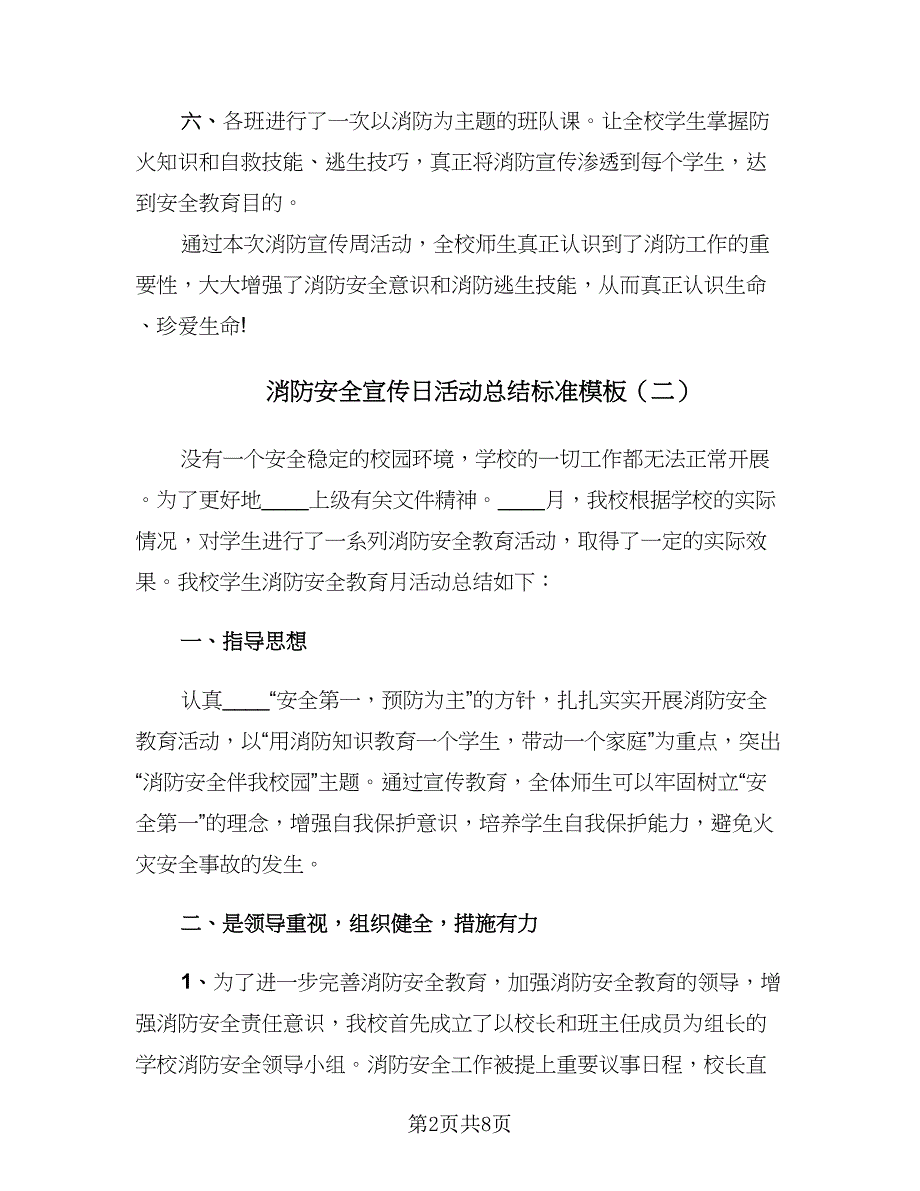 六、各班进行了一次以消防为主题的班队课。让全校学生掌握防火知识和自救技能、逃生技巧，真正将消防宣传渗透到每个学生，达到安全教育目的。

通过本次消防宣传周活动，全校师生真正认识到了消防工作的重要性，大大增强了消防安全意识和消防逃生技能，从而真正认识生命、珍爱生命!

消防安全宣传日活动总结标准模板（二）

没有一个安全稳定的校园环境，学校的一切工作都无法正常开展。为了更好地____上级有关文件精神。____月，我校根据学校的实际情况，对学生进行了一系列消防安全教育活动，取得了一定的实际效果。我校学生消防安全教育月活动总结如下：

一、指导思想

认真____“安全第一，预防为主”的方针，扎扎实实开展消防安全教育活动，以“用消防知识教育一个学生，带动一个家庭”为重点，突出“消防安全伴我校园”主题。通过宣传教育，全体师生可以牢固树立“安全第一”的理念，增强自我保护意识，培养学生自我保护能力，避免火灾安全事故的发生。

二、是领导重视，组织健全，措施有力

1、为了进一步完善消防安全教育，加强消防安全教育的领导，增强消防安全责任意识，我校首先成立了以校长和班主任成员为组长的学校消防安全领导小组。消防安全工作被提上重要议事日程，校长直

第2页共8页